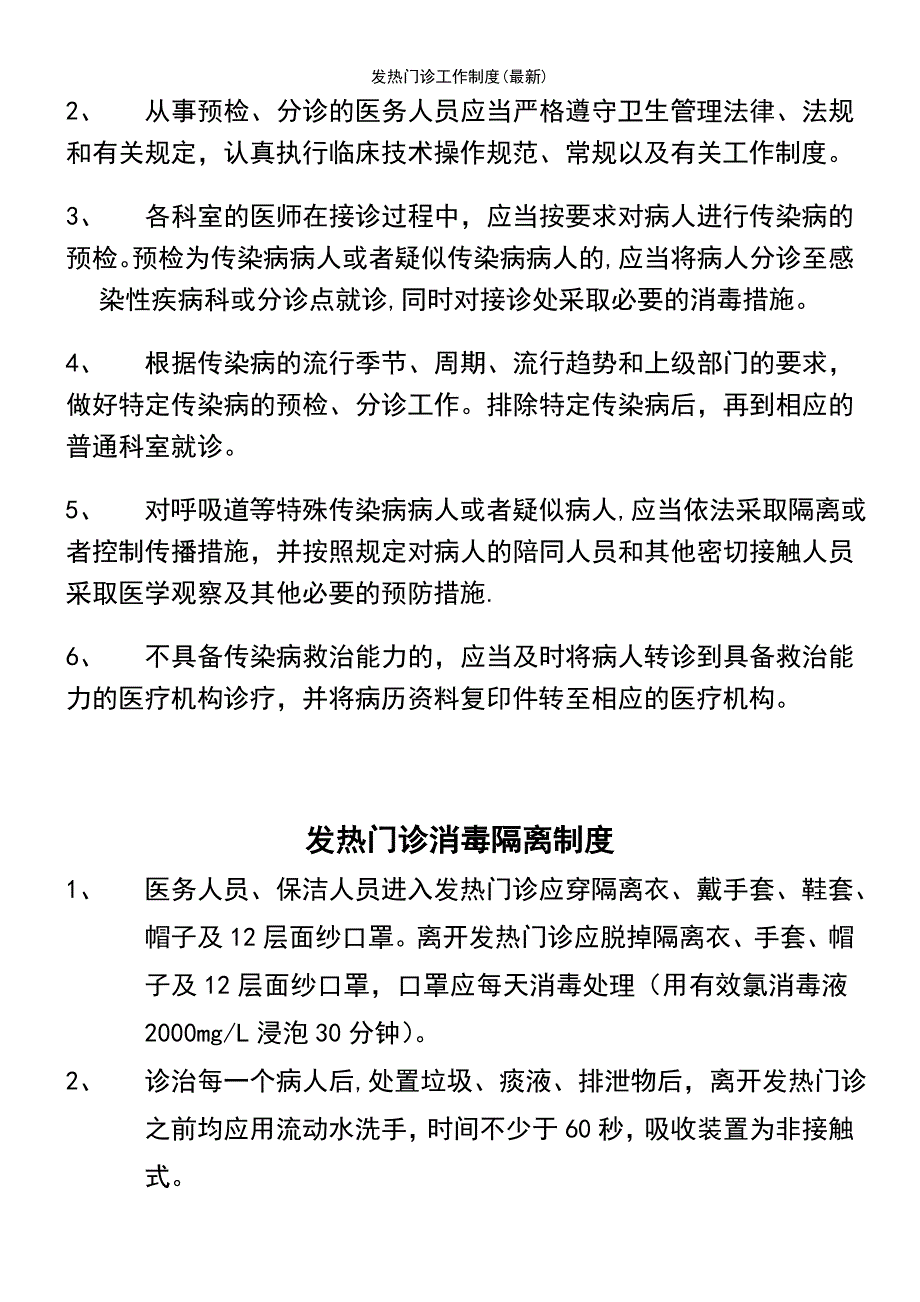 发热门诊工作制度(最新)

2、 从事预检、分诊的医务人员应当严格遵守卫生管理法律、法规和有关规定，认真执行临床技术操作规范、常规以及有关工作制度。

3、 各科室的医师在接诊过程中，应当按要求对病人进行传染病的预检。预检为传染病病人或者疑似传染病病人的,应当将病人分诊至感染性疾病科或分诊点就诊,同时对接诊处采取必要的消毒措施。

4、 根据传染病的流行季节、周期、流行趋势和上级部门的要求，做好特定传染病的预检、分诊工作。排除特定传染病后，再到相应的普通科室就诊。

5、 对呼吸道等特殊传染病病人或者疑似病人,应当依法采取隔离或者控制传播措施，并按照规定对病人的陪同人员和其他密切接触人员采取医学观察及其他必要的预防措施.

6、 不具备传染病救治能力的，应当及时将病人转诊到具备救治能力的医疗机构诊疗，并将病历资料复印件转至相应的医疗机构。

发热门诊消毒隔离制度

1、 医务人员、保洁人员进入发热门诊应穿隔离衣、戴手套、鞋套、帽子及12层面纱口罩。离开发热门诊应脱掉隔离衣、手套、帽子及12层面纱口罩，口罩应每天消毒处理（用有效氯消毒液2000mg/L浸泡30分钟）。

2、 诊治每一个病人后,处置垃圾、痰液、排泄物后，离开发热门诊之前均应用流动水洗手，时间不少于60秒，吸收装置为非接触式。